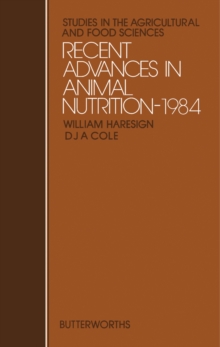 STUDIES IN THE AGRICULTURAL AND FOOD SCIENCES

RECENT ADVANCES IN ANIMAL NUTRITION-1984

WILLIAM HARESIGN
D J A COLE

BUTTERWORTHS